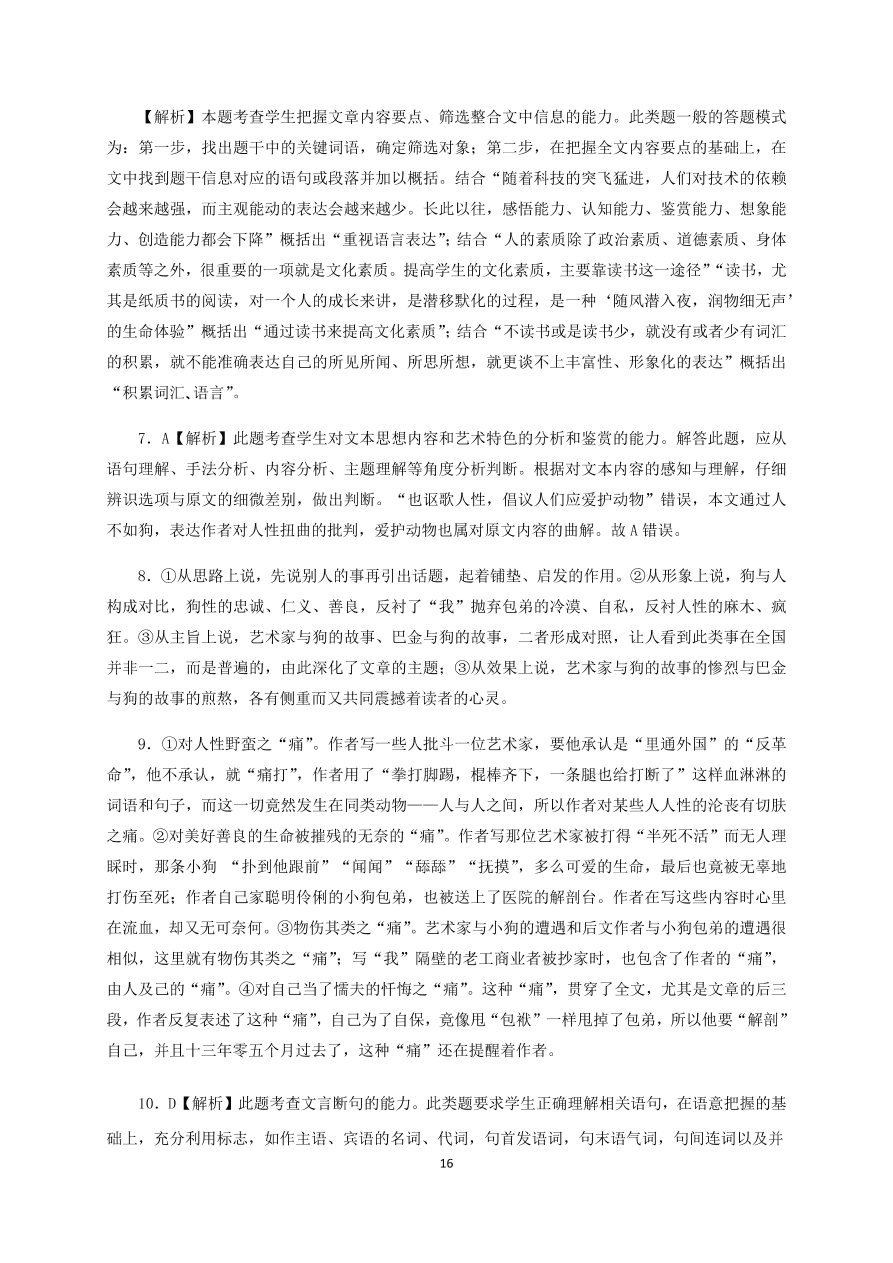 【解析】本题考查学生把握文章内容要点、筛选整合文中信息的能力。此类题一般的答题模式为：第一步，找出题干中的关键词语，确定筛选对象；第二步，在把握全文内容要点的基础上，在文中找到题干信息对应的语句或段落并加以概括。结合“随着科技的突飞猛进，人们对技术的依赖会越来越强，而主观能动的表达会越来越少。长此以往，感悟能力、认知能力、鉴赏能力、想象能力、创造能力都会下降”概括出“重视语言表达”；结合“人的素质除了政治素质、道德素质、身体素质等之外，很重要的一项就是文化素质。提高学生的文化素质，主要靠读书这一途径”“读书，尤其是纸质书的阅读，对一个人的成长来讲，是潜移默化的过程，是一种‘随风潜入夜，润物细无声’的生命体验”概括出“通过读书来提高文化素质”；结合“不读书或是读书少，就没有或者少有词汇的积累，就不能准确表达自己的所见所闻、所思所想，就更谈不上丰富性、形象化的表达”概括出“积累词汇、语言”。

7．A【解析】此题考查学生对文本思想内容和艺术特色的分析和鉴赏的能力。解答此题，应从语句理解、手法分析、内容分析、主题理解等角度分析判断。根据对文本内容的感知与理解，仔细辨识选项与原文的细微差别，做出判断。“也讴歌人性，倡议人们应爱护动物”错误，本文通过人不如狗，表达作者对人性扭曲的批判，爱护动物也属对原文内容的曲解。故A错误。

8．①从思路上说，先说别人的事再引出话题，起着铺垫、启发的作用。②从形象上说，狗与人构成对比，狗性的忠诚、仁义、善良，反衬了“我”抛弃包弟的冷漠、自私，反衬人性的麻木、疯狂。③从主旨上说，艺术家与狗的故事、巴金与狗的故事，二者形成对照，让人看到此类事在全国并非一二，而是普遍的，由此深化了文章的主题；③从效果上说，艺术家与狗的故事的惨烈与巴金与狗的故事的煎熬，各有侧重而又共同震撼着读者的心灵。

9．①对人性野蛮之“痛”。作者写一些人批斗一位艺术家，要他承认是“里通外国”的“反革命”，他不承认，就“痛打”，作者用了“拳打脚踢，棍棒齐下，一条腿也给打断了”这样血淋淋的词语和句子，而这一切竟然发生在同类动物——人与人之间，所以作者对某些人人性的沦丧有切肤之痛。②对美好善良的生命被摧残的无奈的“痛”。作者写那位艺术家被打得“半死不活”而无人理睬时，那条小狗 “扑到他跟前”“闻闻”“舔舔”“抚摸”，多么可爱的生命，最后也竟被无辜地打伤至死；作者自己家聪明伶俐的小狗包弟，也被送上了医院的解剖台。作者在写这些内容时心里在流血，却又无可奈何。③物伤其类之“痛”。艺术家与小狗的遭遇和后文作者与小狗包弟的遭遇很相似，这里就有物伤其类之“痛”；写“我”隔壁的老工商业者被抄家时，也包含了作者的“痛”，由人及己的“痛”。④对自己当了懦夫的忏悔之“痛”。这种“痛”，贯穿了全文，尤其是文章的后三段，作者反复表述了这种“痛”，自己为了自保，竟像甩“包袱”一样甩掉了包弟，所以他要“解剖”自己，并且十三年零五个月过去了，这种“痛”还在提醒着作者。

10．D【解析】此题考查文言断句的能力。此类题要求学生正确理解相关语句，在语意把握的基础上，充分利用标志，如作主语、宾语的名词、代词，句首发语词，句末语气词，句间连词以及并

16